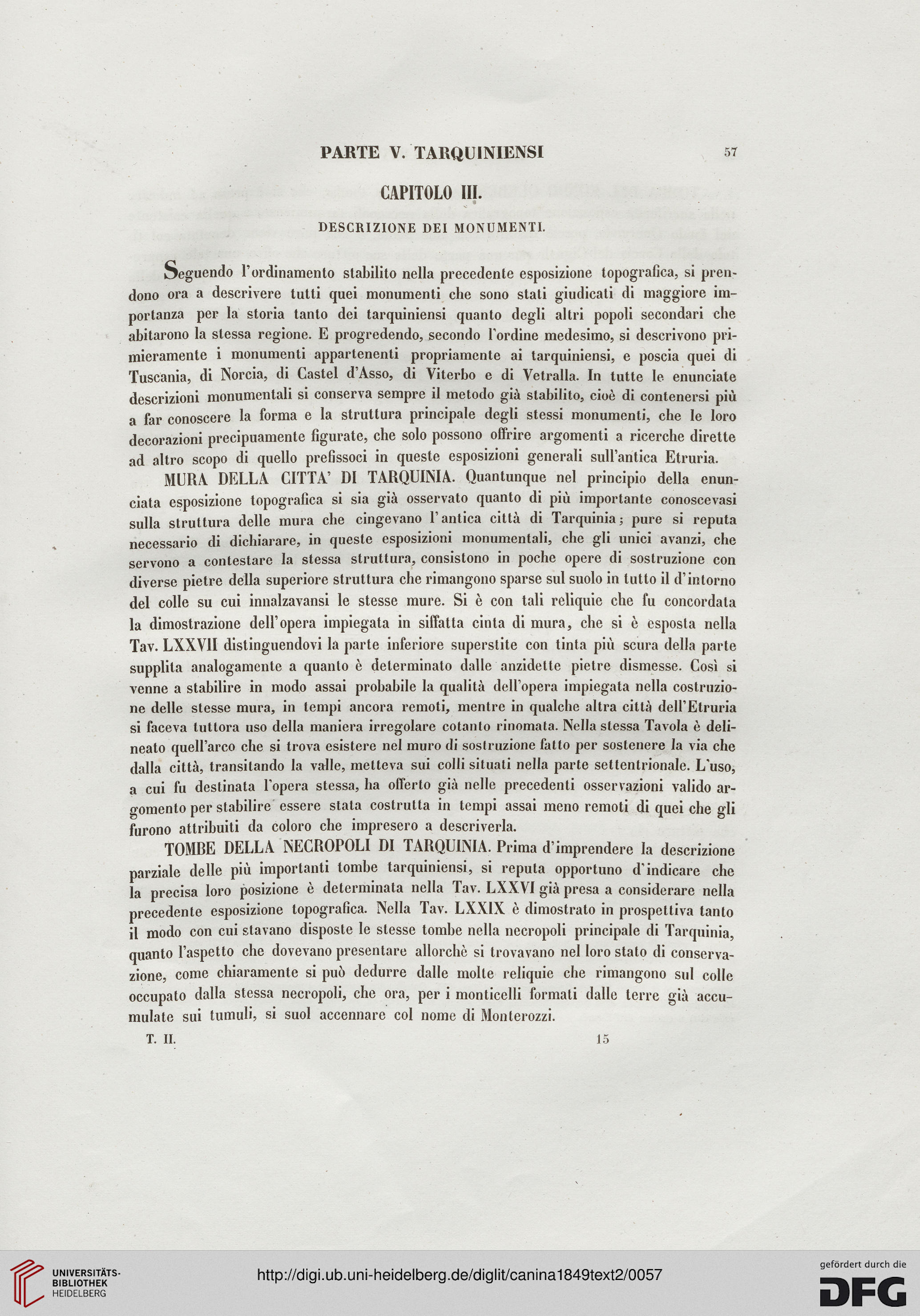 PARTE V. TARQUINIENSI 57

CAPITOLO III.

DESCRIZIONE DEI MONUMENTI.

Seguendo l'ordinamento stabilito nella precedente esposizione topografica, si prendono ora a descrivere tutti quei monumenti che sono stati giudicati di maggiore importanza per la storia tanto dei tarquiniensi quanto degli altri popoli secondari che abitarono la stessa regione. E progredendo, secondo l'ordine medesimo, si descrivono primieramente i monumenti appartenenti propriamente ai tarquiniensi, e poscia quei di Tuscania, di Norcia, di Castel d'Asso, di Viterbo e di Vetralla. In tutte le enunciate descrizioni monumentali si conserva sempre il metodo già stabilito, cioè di contenersi più a far conoscere la forma e la struttura principale degli stessi monumenti, che le loro decorazioni precipuamente figurate, che solo possono offrire argomenti a ricerche dirette ad altro scopo di quello prefissoci in queste esposizioni generali sull'antica Etruria.

MURA DELLA CITTA' DI TARQUINIA. Quantunque nel principio della enunciata esposizione topografica si sia già osservato quanto di più importante conoscevasi sulla struttura delle mura che cingevano l'antica città di Tarquinia; pure si reputa necessario di dichiarare, in queste esposizioni monumentali, che gli unici avanzi, che servono a contestare la stessa struttura, consistono in poche opere di sostruzione con diverse pietre della superiore struttura che rimangono sparse sul suolo in tutto il d'intorno del colle su cui innalzavansi le stesse mure. Si è con tali reliquie che fu concordata la dimostrazione dell'opera impiegata in siffatta cinta di mura, che si è esposta nella Tav. LXXVII distinguendovi la parte inferiore superstite con tinta più scura della parte supplita analogamente a quanto è determinato dalle anzidette pietre dismesse. Così si venne a stabilire in modo assai probabile la qualità dell'opera impiegata nella costruzione delle stesse mura, in tempi ancora remoti, mentre in qualche altra città dell'Etruria si faceva tuttora uso della maniera irregolare cotanto rinomata. Nella stessa Tavola è delineato quell'arco che si trova esistere nel muro di sostruzione fatto per sostenere la via che dalla città, transitando la valle, metteva sui colli situati nella parte settentrionale. L'uso, a cui fu destinata l'opera stessa, ha offerto già nelle precedenti osservazioni valido argomento per stabilire essere stata costrutta in tempi assai meno remoti di quei che gli furono attribuiti da coloro che impresero a descriverla.

TOMBE DELLA NECROPOLI DI TARQUINIA. Prima d'imprendere la descrizione parziale delle più importanti tombe tarquiniensi, si reputa opportuno d'indicare che la precisa loro posizione è determinata nella Tav. LXXVI già presa a considerare nella precedente esposizione topografica. Nella Tav. LXXIX è dimostrato in prospettiva tanto il modo con cui stavano disposte le stesse tombe nella necropoli principale di Tarquinia, quanto l'aspetto che dovevano presentare allorchè si trovavano nel loro stato di conservazione, come chiaramente si può dedurre dalle molte reliquie che rimangono sul colle occupato dalla stessa necropoli, che ora, per i monticelli formati dalle terre già accumulate sui tumuli, si suol accennare col nome di Monterozzi.

T. II. 15

UNIVERSITÄTS-BIBLIOTHEK HEIDELBERG

http://digi.ub.uni-heidelberg.de/diglit/canina1849text2/0057

gefördert durch die DFG